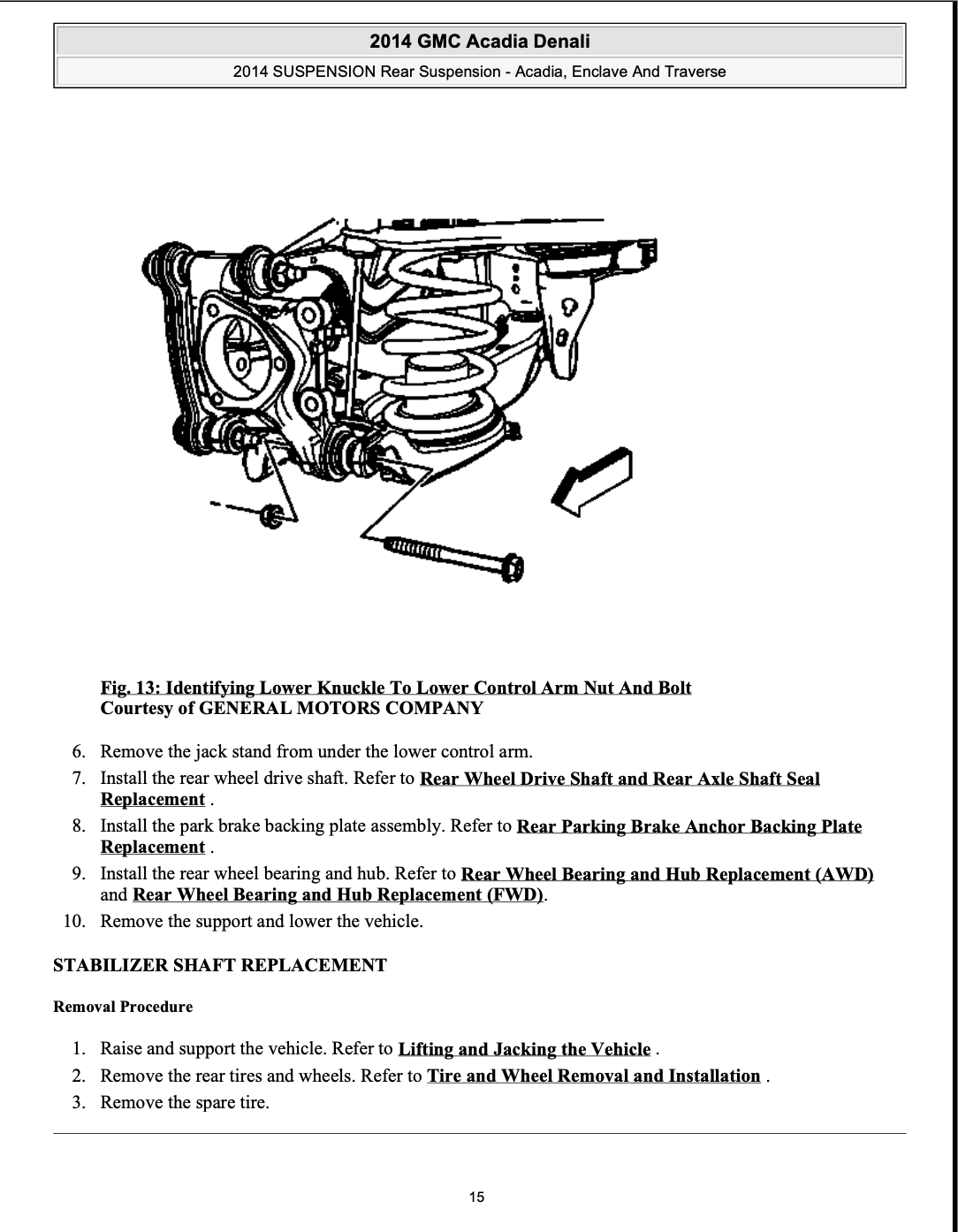 2014 GMC Acadia Denali

2014 SUSPENSION Rear Suspension - Acadia, Enclave And Traverse

Fig. 13: Identifying Lower Knuckle To Lower Control Arm Nut And Bolt
Courtesy of GENERAL MOTORS COMPANY

6. Remove the jack stand from under the lower control arm.
7. Install the rear wheel drive shaft. Refer to Rear Wheel Drive Shaft and Rear Axle Shaft Seal Replacement .
8. Install the park brake backing plate assembly. Refer to Rear Parking Brake Anchor Backing Plate Replacement .
9. Install the rear wheel bearing and hub. Refer to Rear Wheel Bearing and Hub Replacement (AWD) and Rear Wheel Bearing and Hub Replacement (FWD).
10. Remove the support and lower the vehicle.

STABILIZER SHAFT REPLACEMENT

Removal Procedure

1. Raise and support the vehicle. Refer to Lifting and Jacking the Vehicle .
2. Remove the rear tires and wheels. Refer to Tire and Wheel Removal and Installation .
3. Remove the spare tire.

15